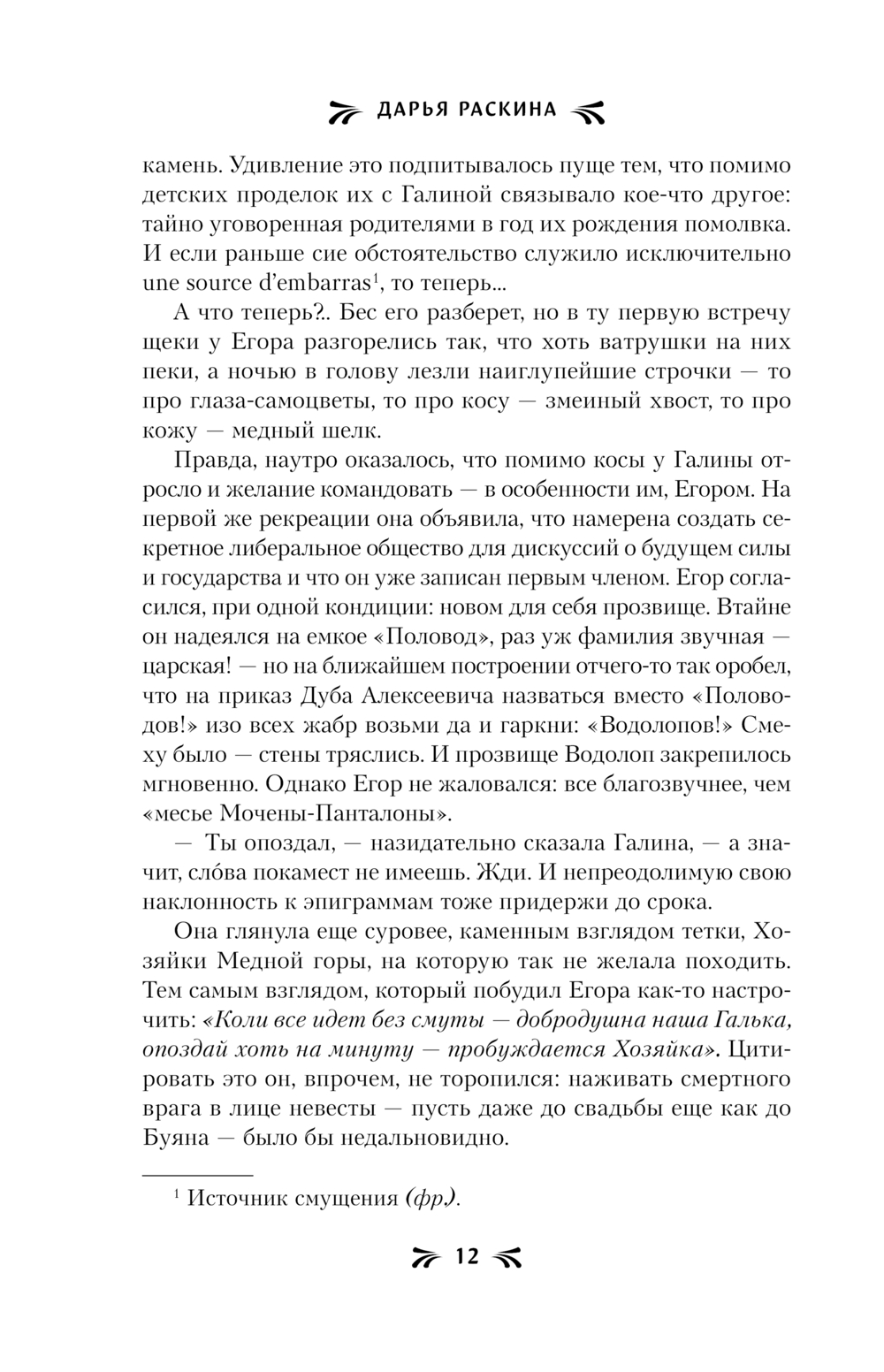 ДАРЬЯ РАСКИНА

камень. Удивление это подпитывалось пуще тем, что помимо детских проделок их с Галиной связывало кое-что другое: тайно уговоренная родителями в год их рождения помолвка. И если раньше сие обстоятельство служило исключительно une source d'embarras$^1$, то теперь...

А что теперь?.. Бес его разберет, но в ту первую встречу щеки у Егора разгорелись так, что хоть ватрушки на них пеки, а ночью в голову лезли наиглупейшие строчки — то про глаза-самоцветы, то про косу — змеиный хвост, то про кожу — медный шелк.

Правда, наутро оказалось, что помимо косы у Галины отросло и желание командовать — в особенности им, Егором. На первой же рекреации она объявила, что намерена создать секретное либеральное общество для дискуссий о будущем силы и государства и что он уже записан первым членом. Егор согласился, при одной кондиции: новом для себя прозвище. Втайне он надеялся на емкое «Половод», раз уж фамилия звучная — царская! — но на ближайшем построении отчего-то так оробел, что на приказ Дуба Алексеевича назваться вместо «Половодов!» изо всех жабр возьми да и гаркни: «Водолопов!» Смеху было — стены тряслись. И прозвище Водолоп закрепилось мгновенно. Однако Егор не жаловался: все благозвучнее, чем «месье Мочены-Панталоны».

— Ты опоздал, — назидательно сказала Галина, — а значит, сло́ва покамест не имеешь. Жди. И непреодолимую свою наклонность к эпиграммам тоже придержи до срока.

Она глянула еще суровее, каменным взглядом тетки, Хозяйки Медной горы, на которую так не желала походить. Тем самым взглядом, который побудил Егора как-то настрочить: «Коли все идет без смуты — добродушна наша Галька, опоздай хоть на минуту — пробуждается Хозяйка». Цитировать это он, впрочем, не торопился: наживать смертного врага в лице невесты — пусть даже до свадьбы еще как до Буяна — было бы недальновидно.

$^1$ Источник смущения (фр.).

12